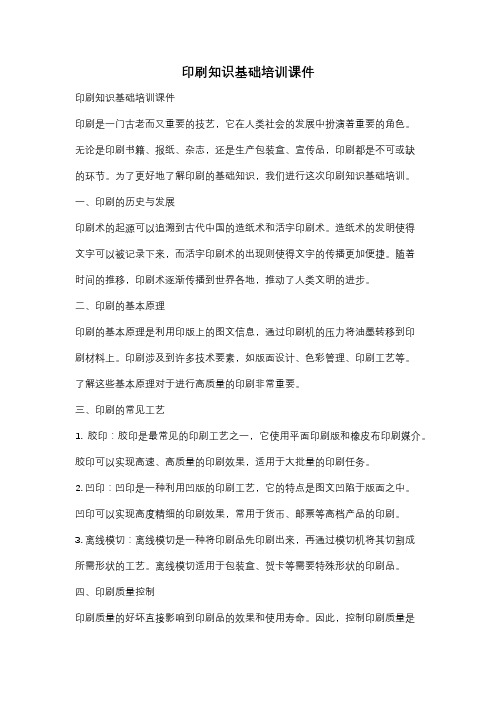 印刷知识基础培训课件

印刷知识基础培训课件

印刷是一门古老而又重要的技艺，它在人类社会的发展中扮演着重要的角色。无论是印刷书籍、报纸、杂志，还是生产包装盒、宣传品，印刷都是不可或缺的环节。为了更好地了解印刷的基础知识，我们进行这次印刷知识基础培训。

一、印刷的历史与发展

印刷术的起源可以追溯到古代中国的造纸术和活字印刷术。造纸术的发明使得文字可以被记录下来，而活字印刷术的出现则使得文字的传播更加便捷。随着时间的推移，印刷术逐渐传播到世界各地，推动了人类文明的进步。

二、印刷的基本原理

印刷的基本原理是利用印版上的图文信息，通过印刷机的压力将油墨转移到印刷材料上。印刷涉及到许多技术要素，如版面设计、色彩管理、印刷工艺等。了解这些基本原理对于进行高质量的印刷非常重要。

三、印刷的常见工艺

1. 胶印：胶印是最常见的印刷工艺之一，它使用平面印刷版和橡皮布印刷媒介。胶印可以实现高速、高质量的印刷效果，适用于大批量的印刷任务。

2. 凹印：凹印是一种利用凹版的印刷工艺，它的特点是图文凹陷于版面之中。凹印可以实现高度精细的印刷效果，常用于货币、邮票等高档产品的印刷。

3. 离线模切：离线模切是一种将印刷品先印刷出来，再通过模切机将其切割成所需形状的工艺。离线模切适用于包装盒、贺卡等需要特殊形状的印刷品。

四、印刷质量控制

印刷质量的好坏直接影响到印刷品的效果和使用寿命。因此，控制印刷质量是